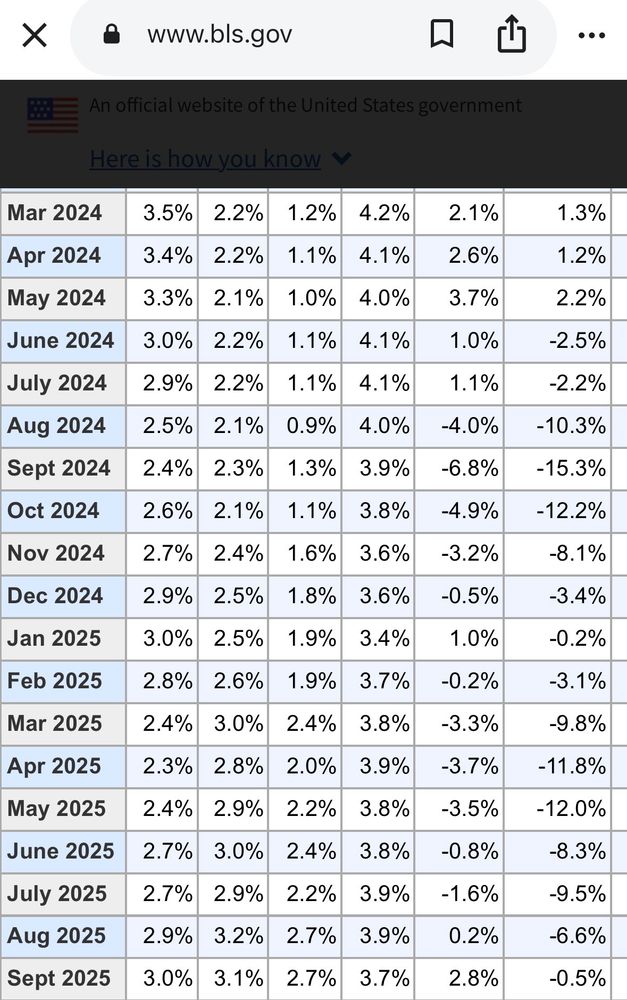 www.bls.gov

An official website of the United States government

Here is how you know

| | | | | | | |
|---|---|---|---|---|---|---|
| Mar 2024 | 3.5% | 2.2% | 1.2% | 4.2% | 2.1% | 1.3% |
| Apr 2024 | 3.4% | 2.2% | 1.1% | 4.1% | 2.6% | 1.2% |
| May 2024 | 3.3% | 2.1% | 1.0% | 4.0% | 3.7% | 2.2% |
| June 2024 | 3.0% | 2.2% | 1.1% | 4.1% | 1.0% | -2.5% |
| July 2024 | 2.9% | 2.2% | 1.1% | 4.1% | 1.1% | -2.2% |
| Aug 2024 | 2.5% | 2.1% | 0.9% | 4.0% | -4.0% | -10.3% |
| Sept 2024 | 2.4% | 2.3% | 1.3% | 3.9% | -6.8% | -15.3% |
| Oct 2024 | 2.6% | 2.1% | 1.1% | 3.8% | -4.9% | -12.2% |
| Nov 2024 | 2.7% | 2.4% | 1.6% | 3.6% | -3.2% | -8.1% |
| Dec 2024 | 2.9% | 2.5% | 1.8% | 3.6% | -0.5% | -3.4% |
| Jan 2025 | 3.0% | 2.5% | 1.9% | 3.4% | 1.0% | -0.2% |
| Feb 2025 | 2.8% | 2.6% | 1.9% | 3.7% | -0.2% | -3.1% |
| Mar 2025 | 2.4% | 3.0% | 2.4% | 3.8% | -3.3% | -9.8% |
| Apr 2025 | 2.3% | 2.8% | 2.0% | 3.9% | -3.7% | -11.8% |
| May 2025 | 2.4% | 2.9% | 2.2% | 3.8% | -3.5% | -12.0% |
| June 2025 | 2.7% | 3.0% | 2.4% | 3.8% | -0.8% | -8.3% |
| July 2025 | 2.7% | 2.9% | 2.2% | 3.9% | -1.6% | -9.5% |
| Aug 2025 | 2.9% | 3.2% | 2.7% | 3.9% | 0.2% | -6.6% |
| Sept 2025 | 3.0% | 3.1% | 2.7% | 3.7% | 2.8% | -0.5% |